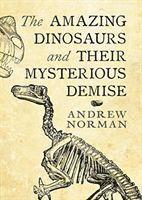 The AMAZING DINOSAURS and THEIR MYSTERIOUS DEMISE

ANDREW NORMAN